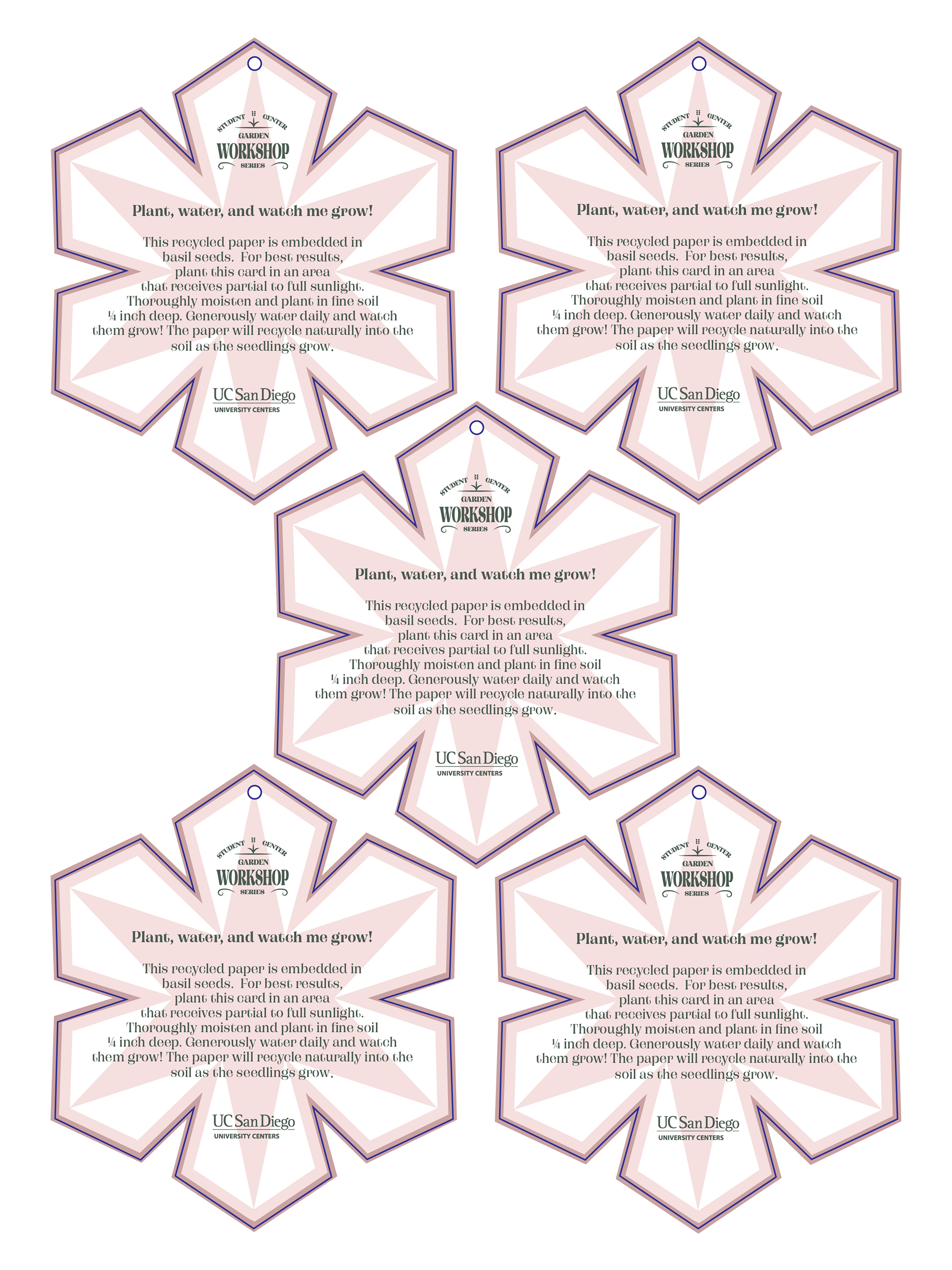 STUDENT CENTER
GARDEN
WORKSHOP
SERIES

Plant, water, and watch me grow!

This recycled paper is embedded in basil seeds. For best results, plant this card in an area that receives partial to full sunlight. Thoroughly moisten and plant in fine soil ¼ inch deep. Generously water daily and watch them grow! The paper will recycle naturally into the soil as the seedlings grow.

UC San Diego
UNIVERSITY CENTERS

STUDENT CENTER
GARDEN
WORKSHOP
SERIES

Plant, water, and watch me grow!

This recycled paper is embedded in basil seeds. For best results, plant this card in an area that receives partial to full sunlight. Thoroughly moisten and plant in fine soil ¼ inch deep. Generously water daily and watch them grow! The paper will recycle naturally into the soil as the seedlings grow.

UC San Diego
UNIVERSITY CENTERS

STUDENT CENTER
GARDEN
WORKSHOP
SERIES

Plant, water, and watch me grow!

This recycled paper is embedded in basil seeds. For best results, plant this card in an area that receives partial to full sunlight. Thoroughly moisten and plant in fine soil ¼ inch deep. Generously water daily and watch them grow! The paper will recycle naturally into the soil as the seedlings grow.

UC San Diego
UNIVERSITY CENTERS

STUDENT CENTER
GARDEN
WORKSHOP
SERIES

Plant, water, and watch me grow!

This recycled paper is embedded in basil seeds. For best results, plant this card in an area that receives partial to full sunlight. Thoroughly moisten and plant in fine soil ¼ inch deep. Generously water daily and watch them grow! The paper will recycle naturally into the soil as the seedlings grow.

UC San Diego
UNIVERSITY CENTERS

STUDENT CENTER
GARDEN
WORKSHOP
SERIES

Plant, water, and watch me grow!

This recycled paper is embedded in basil seeds. For best results, plant this card in an area that receives partial to full sunlight. Thoroughly moisten and plant in fine soil ¼ inch deep. Generously water daily and watch them grow! The paper will recycle naturally into the soil as the seedlings grow.

UC San Diego
UNIVERSITY CENTERS